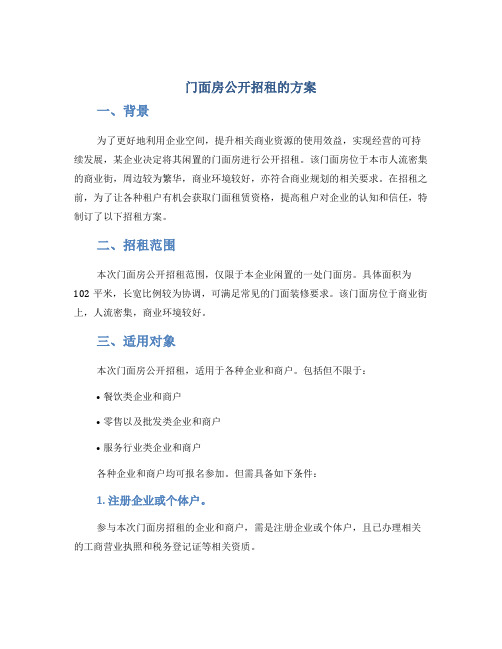 门面房公开招租的方案

一、背景

为了更好地利用企业空间，提升相关商业资源的使用效益，实现经营的可持续发展，某企业决定将其闲置的门面房进行公开招租。该门面房位于本市人流密集的商业街，周边较为繁华，商业环境较好，亦符合商业规划的相关要求。在招租之前，为了让各种租户有机会获取门面租赁资格，提高租户对企业的认知和信任，特制订了以下招租方案。

二、招租范围

本次门面房公开招租范围，仅限于本企业闲置的一处门面房。具体面积为102平米，长宽比例较为协调，可满足常见的门面装修要求。该门面房位于商业街上，人流密集，商业环境较好。

三、适用对象

本次门面房公开招租，适用于各种企业和商户。包括但不限于：

• 餐饮类企业和商户

• 零售以及批发类企业和商户

• 服务行业类企业和商户

各种企业和商户均可报名参加。但需具备如下条件：

1. 注册企业或个体户。

参与本次门面房招租的企业和商户，需是注册企业或个体户，且已办理相关的工商营业执照和税务登记证等相关资质。